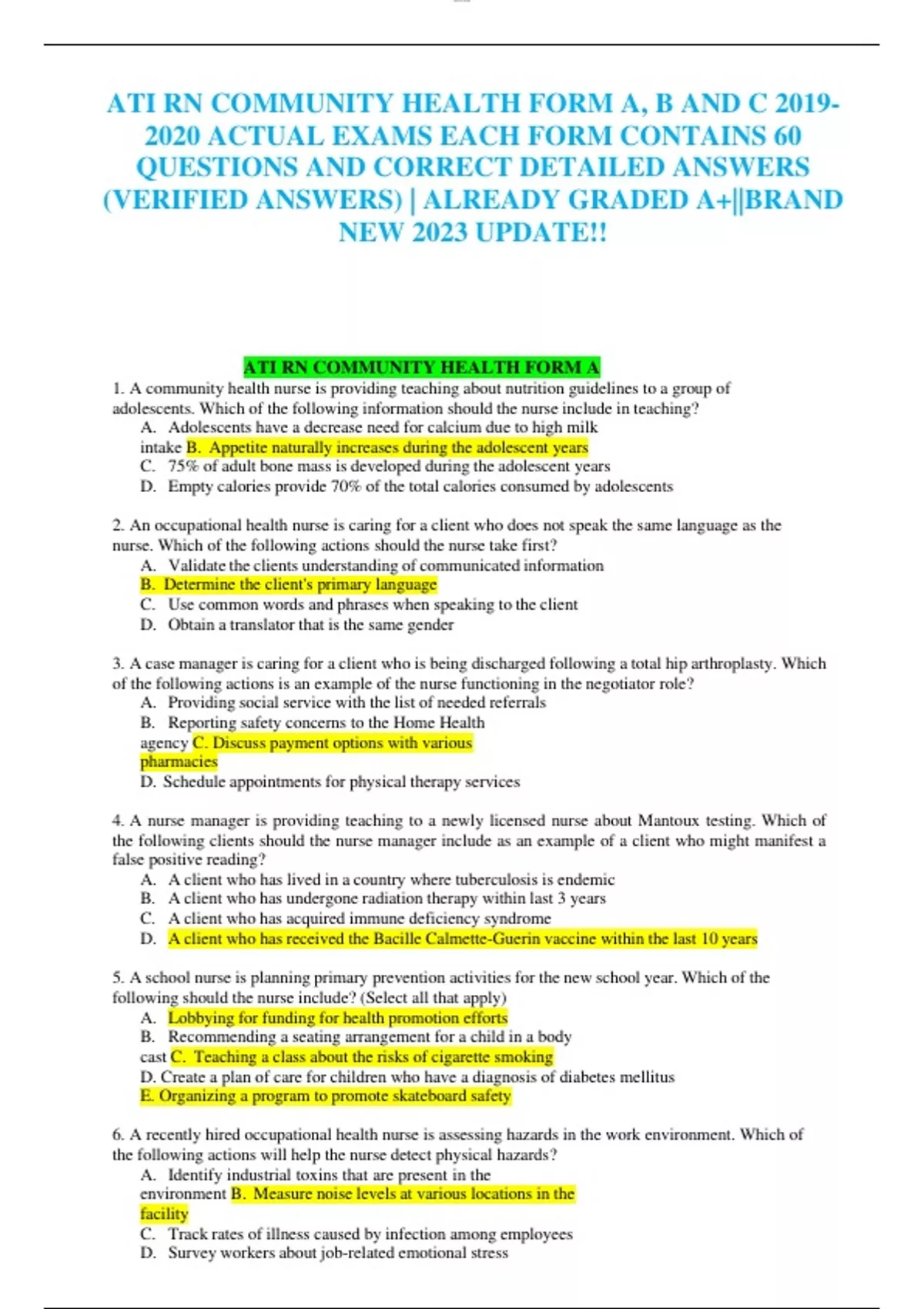 ATI RN COMMUNITY HEALTH FORM A, B AND C 2019-2020 ACTUAL EXAMS EACH FORM CONTAINS 60 QUESTIONS AND CORRECT DETAILED ANSWERS (VERIFIED ANSWERS) | ALREADY GRADED A+||BRAND NEW 2023 UPDATE!!

ATI RN COMMUNITY HEALTH FORM A

1. A community health nurse is providing teaching about nutrition guidelines to a group of adolescents. Which of the following information should the nurse include in teaching?
A. Adolescents have a decrease need for calcium due to high milk intake B. Appetite naturally increases during the adolescent years
C. 75% of adult bone mass is developed during the adolescent years
D. Empty calories provide 70% of the total calories consumed by adolescents

2. An occupational health nurse is caring for a client who does not speak the same language as the nurse. Which of the following actions should the nurse take first?
A. Validate the clients understanding of communicated information
B. Determine the client's primary language
C. Use common words and phrases when speaking to the client
D. Obtain a translator that is the same gender

3. A case manager is caring for a client who is being discharged following a total hip arthroplasty. Which of the following actions is an example of the nurse functioning in the negotiator role?
A. Providing social service with the list of needed referrals
B. Reporting safety concerns to the Home Health agency C. Discuss payment options with various pharmacies
D. Schedule appointments for physical therapy services

4. A nurse manager is providing teaching to a newly licensed nurse about Mantoux testing. Which of the following clients should the nurse manager include as an example of a client who might manifest a false positive reading?
A. A client who has lived in a country where tuberculosis is endemic
B. A client who has undergone radiation therapy within last 3 years
C. A client who has acquired immune deficiency syndrome
D. A client who has received the Bacille Calmette-Guerin vaccine within the last 10 years

5. A school nurse is planning primary prevention activities for the new school year. Which of the following should the nurse include? (Select all that apply)
A. Lobbying for funding for health promotion efforts
B. Recommending a seating arrangement for a child in a body cast C. Teaching a class about the risks of cigarette smoking
D. Create a plan of care for children who have a diagnosis of diabetes mellitus
E. Organizing a program to promote skateboard safety

6. A recently hired occupational health nurse is assessing hazards in the work environment. Which of the following actions will help the nurse detect physical hazards?
A. Identify industrial toxins that are present in the environment B. Measure noise levels at various locations in the facility
C. Track rates of illness caused by infection among employees
D. Survey workers about job-related emotional stress